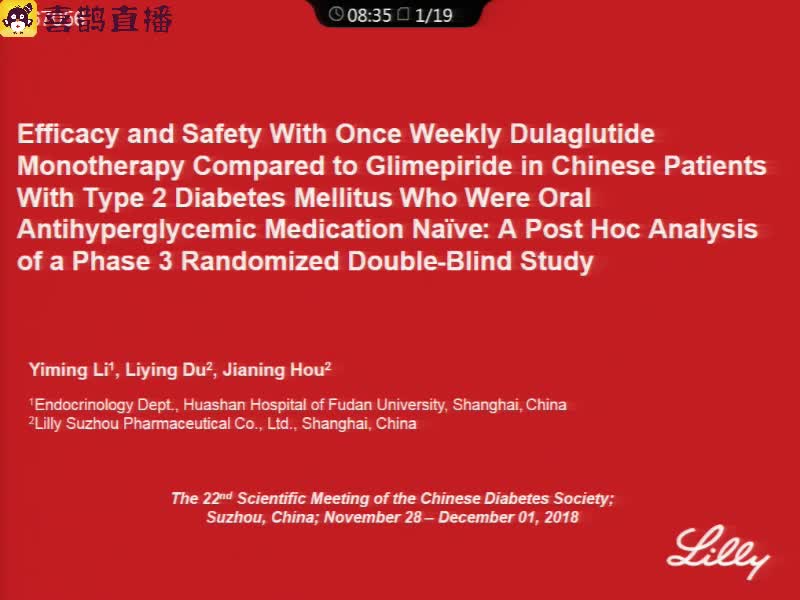 喜鹊直播

08:35 1/19

Efficacy and Safety With Once Weekly Dulaglutide Monotherapy Compared to Glimepiride in Chinese Patients With Type 2 Diabetes Mellitus Who Were Oral Antihyperglycemic Medication Naïve: A Post Hoc Analysis of a Phase 3 Randomized Double-Blind Study

Yiming Li$^1$, Liying Du$^2$, Jianing Hou$^2$

$^1$Endocrinology Dept., Huashan Hospital of Fudan University, Shanghai, China
$^2$Lilly Suzhou Pharmaceutical Co., Ltd., Shanghai, China

The 22$^{nd}$ Scientific Meeting of the Chinese Diabetes Society; Suzhou, China; November 28 – December 01, 2018

Lilly